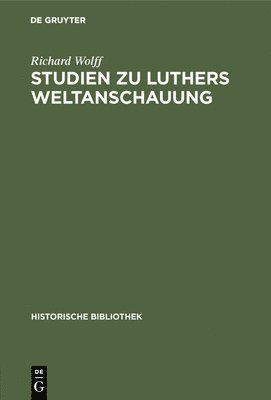 DE GRUYTER

Richard Wolff

STUDIEN ZU LUTHERS WELTANSCHAUUNG

HISTORISCHE BIBLIOTHEK

DE G